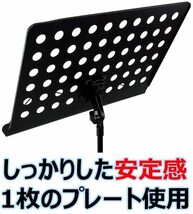 しっかりした安定感
1枚のプレート使用